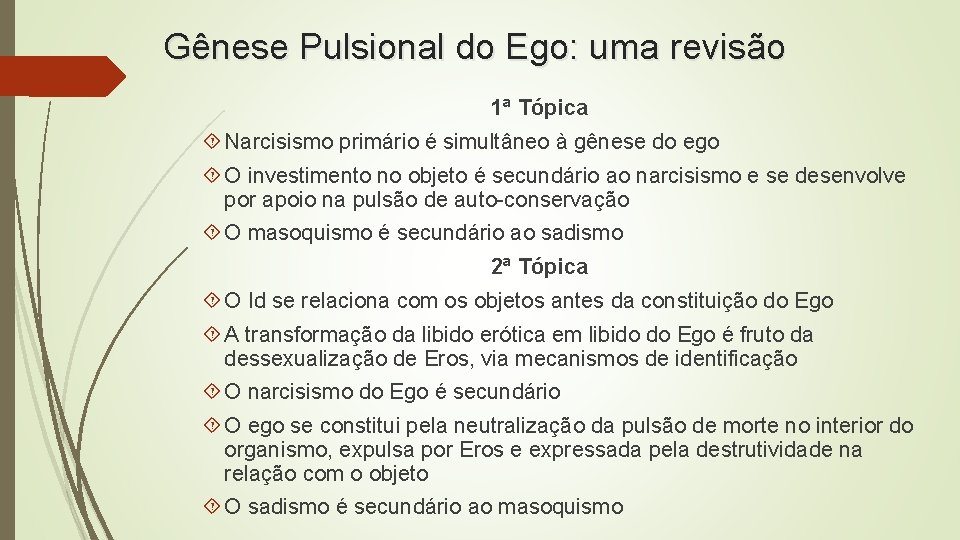 Gênese Pulsional do Ego: uma revisão

1ª Tópica

Narcisismo primário é simultâneo à gênese do ego

O investimento no objeto é secundário ao narcisismo e se desenvolve por apoio na pulsão de auto-conservação

O masoquismo é secundário ao sadismo

2ª Tópica

O Id se relaciona com os objetos antes da constituição do Ego

A transformação da libido erótica em libido do Ego é fruto da dessexualização de Eros, via mecanismos de identificação

O narcisismo do Ego é secundário

O ego se constitui pela neutralização da pulsão de morte no interior do organismo, expulsa por Eros e expressada pela destrutividade na relação com o objeto

O sadismo é secundário ao masoquismo